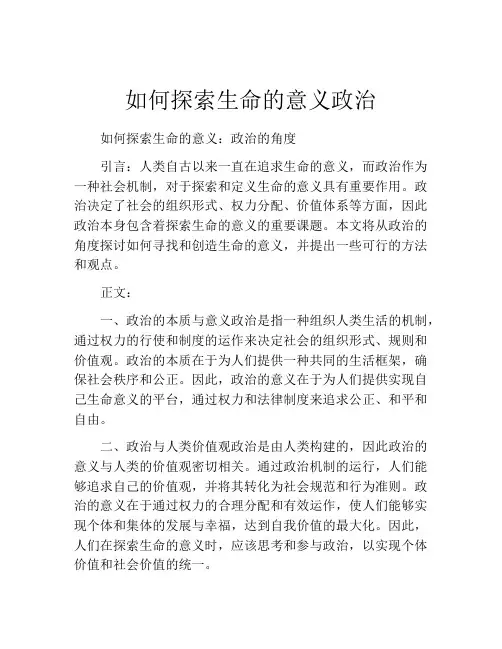 如何探索生命的意义政治

如何探索生命的意义：政治的角度

引言：人类自古以来一直在追求生命的意义，而政治作为一种社会机制，对于探索和定义生命的意义具有重要作用。政治决定了社会的组织形式、权力分配、价值体系等方面，因此政治本身包含着探索生命的意义的重要课题。本文将从政治的角度探讨如何寻找和创造生命的意义，并提出一些可行的方法和观点。

正文：

一、政治的本质与意义政治是指一种组织人类生活的机制，通过权力的行使和制度的运作来决定社会的组织形式、规则和价值观。政治的本质在于为人们提供一种共同的生活框架，确保社会秩序和公正。因此，政治的意义在于为人们提供实现自己生命意义的平台，通过权力和法律制度来追求公正、和平和自由。

二、政治与人类价值观政治是由人类构建的，因此政治的意义与人类的价值观密切相关。通过政治机制的运行，人们能够追求自己的价值观，并将其转化为社会规范和行为准则。政治的意义在于通过权力的合理分配和有效运作，使人们能够实现个体和集体的发展与幸福，达到自我价值的最大化。因此，人们在探索生命的意义时，应该思考和参与政治，以实现个体价值和社会价值的统一。